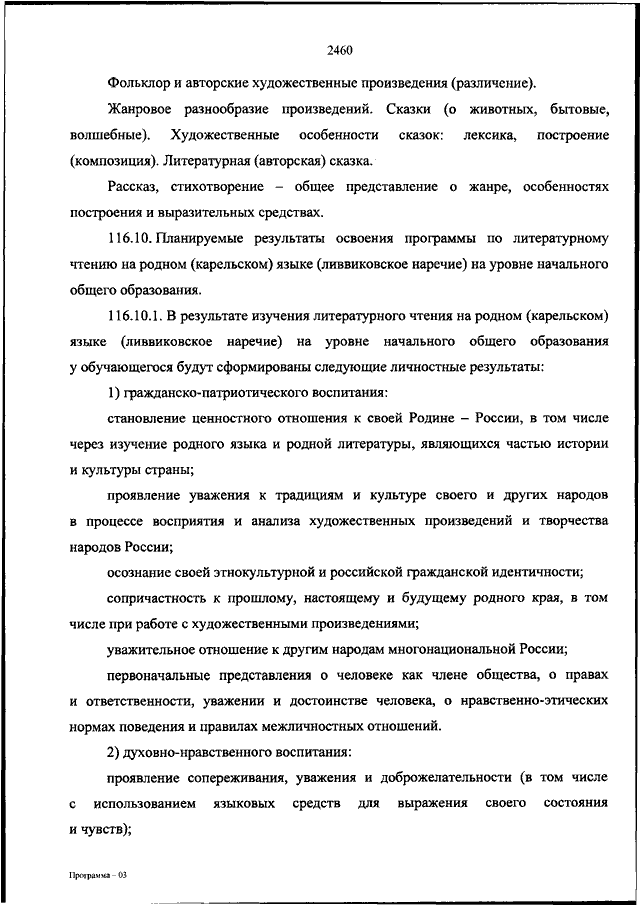 2460

Фольклор и авторские художественные произведения (различение).

Жанровое разнообразие произведений. Сказки (о животных, бытовые, волшебные). Художественные особенности сказок: лексика, построение (композиция). Литературная (авторская) сказка.

Рассказ, стихотворение – общее представление о жанре, особенностях построения и выразительных средствах.

116.10. Планируемые результаты освоения программы по литературному чтению на родном (карельском) языке (ливвиковское наречие) на уровне начального общего образования.

116.10.1. В результате изучения литературного чтения на родном (карельском) языке (ливвиковское наречие) на уровне начального общего образования у обучающегося будут сформированы следующие личностные результаты:

1) гражданско-патриотического воспитания:

становление ценностного отношения к своей Родине – России, в том числе через изучение родного языка и родной литературы, являющихся частью истории и культуры страны;

проявление уважения к традициям и культуре своего и других народов в процессе восприятия и анализа художественных произведений и творчества народов России;

осознание своей этнокультурной и российской гражданской идентичности;

сопричастность к прошлому, настоящему и будущему родного края, в том числе при работе с художественными произведениями;

уважительное отношение к другим народам многонациональной России;

первоначальные представления о человеке как члене общества, о правах и ответственности, уважении и достоинстве человека, о нравственно-этических нормах поведения и правилах межличностных отношений.

2) духовно-нравственного воспитания:

проявление сопереживания, уважения и доброжелательности (в том числе с использованием языковых средств для выражения своего состояния и чувств);

Программа – 03